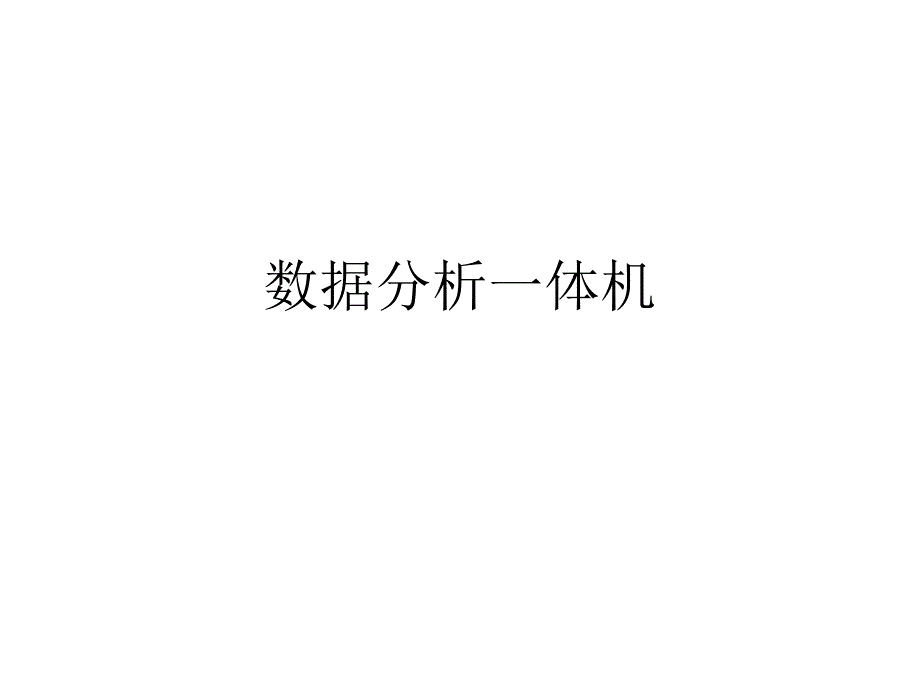 数据分析一体机